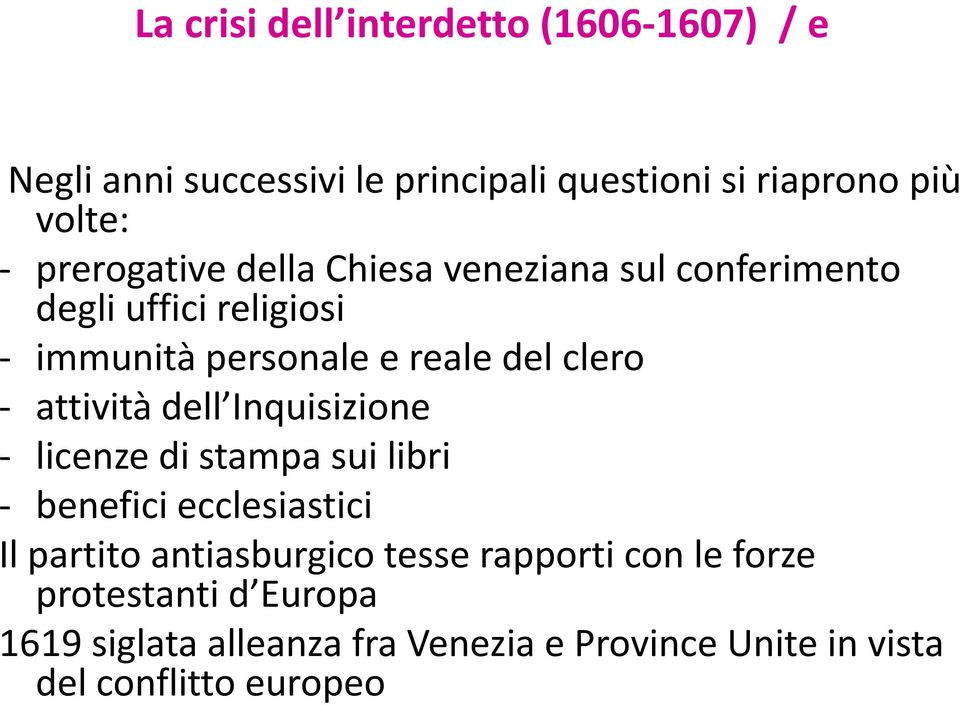 La crisi dell’interdetto (1606-1607) / e

Negli anni successivi le principali questioni si riaprono più volte:
- prerogative della Chiesa veneziana sul conferimento degli uffici religiosi
- immunità personale e reale del clero
- attività dell’Inquisizione
- licenze di stampa sui libri
- benefici ecclesiastici

Il partito antiasburgico tesse rapporti con le forze protestanti d’Europa

1619 siglata alleanza fra Venezia e Province Unite in vista del conflitto europeo